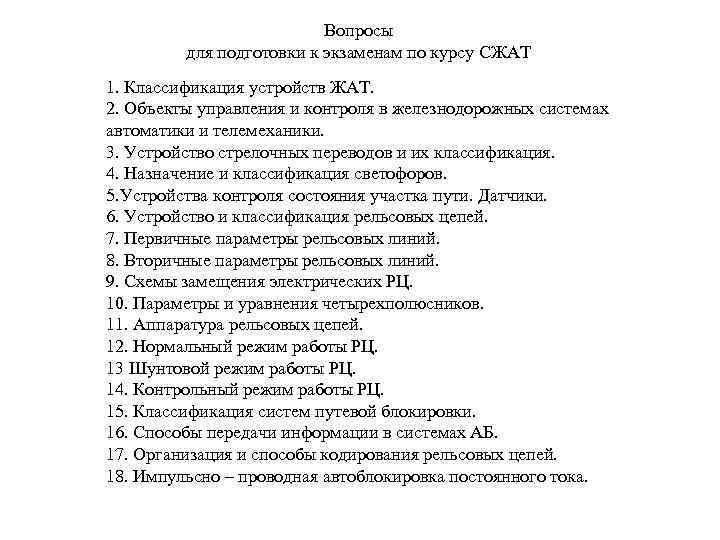 Вопросы
для подготовки к экзаменам по курсу СЖАТ

1. Классификация устройств ЖАТ.
2. Объекты управления и контроля в железнодорожных системах автоматики и телемеханики.
3. Устройство стрелочных переводов и их классификация.
4. Назначение и классификация светофоров.
5.Устройства контроля состояния участка пути. Датчики.
6. Устройство и классификация рельсовых цепей.
7. Первичные параметры рельсовых линий.
8. Вторичные параметры рельсовых линий.
9. Схемы замещения электрических РЦ.
10. Параметры и уравнения четырехполюсников.
11. Аппаратура рельсовых цепей.
12. Нормальный режим работы РЦ.
13 Шунтовой режим работы РЦ.
14. Контрольный режим работы РЦ.
15. Классификация систем путевой блокировки.
16. Способы передачи информации в системах АБ.
17. Организация и способы кодирования рельсовых цепей.
18. Импульсно – проводная автоблокировка постоянного тока.